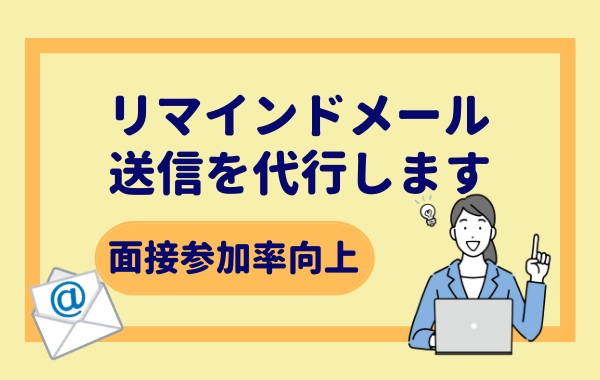 リマインドメール
送信を代行します

面接参加率向上

@